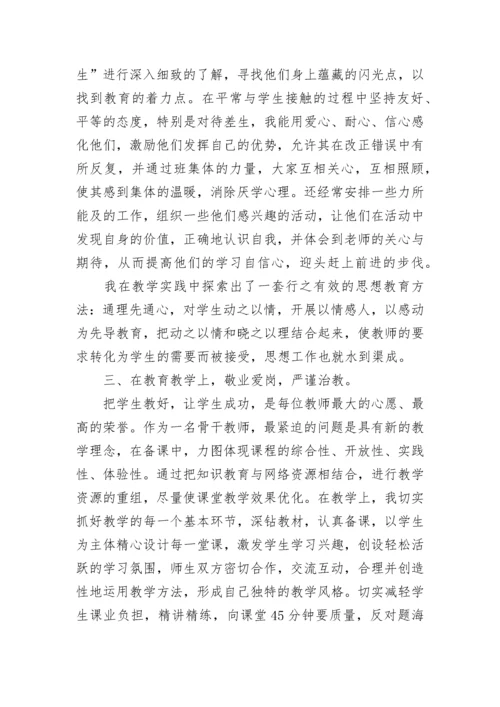 生”进行深入细致的了解，寻找他们身上蕴藏的闪光点，以找到教育的着力点。在平常与学生接触的过程中坚持友好、平等的态度，特别是对待差生，我能用爱心、耐心、信心感化他们，激励他们发挥自己的优势，允许其在改正错误中有所反复，并通过班集体的力量，大家互相关心，互相照顾，使其感到集体的温暖，消除厌学心理。还经常安排一些力所能及的工作，组织一些他们感兴趣的活动，让他们在活动中发现自身的价值，正确地认识自我，并体会到老师的关心与期待，从而提高他们的学习自信心，迎头赶上前进的步伐。

我在教学实践中探索出了一套行之有效的思想教育方法：通理先通心，对学生动之以情，开展以情感人，以感动为先导教育，把动之以情和晓之以理结合起来，使教师的要求转化为学生的需要而被接受，思想工作也就水到渠成。

三、在教育教学上，敬业爱岗，严谨治教。

把学生教好，让学生成功，是每位教师最大的心愿、最高的荣誉。作为一名骨干教师，最紧迫的问题是具有新的教学理念，在备课中，力图体现课程的综合性、开放性、实践性、体验性。通过把知识教育与网络资源相结合，进行教学资源的重组，尽量使课堂教学效果优化。在教学上，我切实抓好教学的每一个基本环节，深钻教材，认真备课，以学生为主体精心设计每一堂课，激发学生学习兴趣，创设轻松活跃的学习氛围，师生双方密切合作，交流互动，合理并创造性地运用教学方法，形成自己独特的教学风格。切实减轻学生课业负担，精讲精练，向课堂45分钟要质量，反对题海